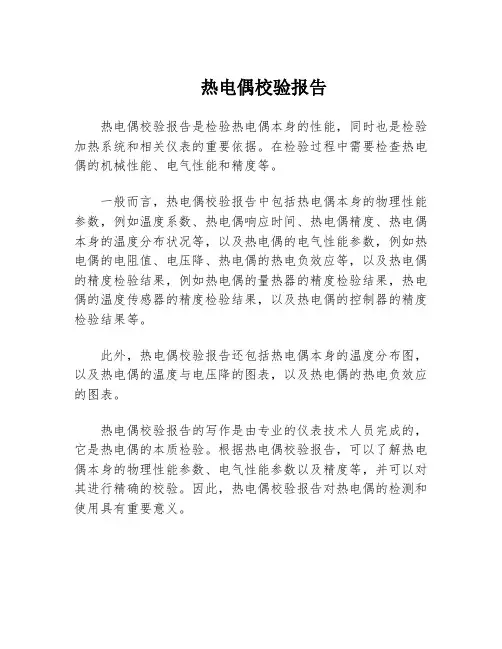 热电偶校验报告

热电偶校验报告是检验热电偶本身的性能，同时也是检验加热系统和相关仪表的重要依据。在检验过程中需要检查热电偶的机械性能、电气性能和精度等。

一般而言，热电偶校验报告中包括热电偶本身的物理性能参数，例如温度系数、热电偶响应时间、热电偶精度、热电偶本身的温度分布状况等，以及热电偶的电气性能参数，例如热电偶的电阻值、电压降、热电偶的热电负效应等，以及热电偶的精度检验结果，例如热电偶的量热器的精度检验结果，热电偶的温度传感器的精度检验结果，以及热电偶的控制器的精度检验结果等。

此外，热电偶校验报告还包括热电偶本身的温度分布图，以及热电偶的温度与电压降的图表，以及热电偶的热电负效应的图表。

热电偶校验报告的写作是由专业的仪表技术人员完成的，它是热电偶的本质检验。根据热电偶校验报告，可以了解热电偶本身的物理性能参数、电气性能参数以及精度等，并可以对其进行精确的校验。因此，热电偶校验报告对热电偶的检测和使用具有重要意义。